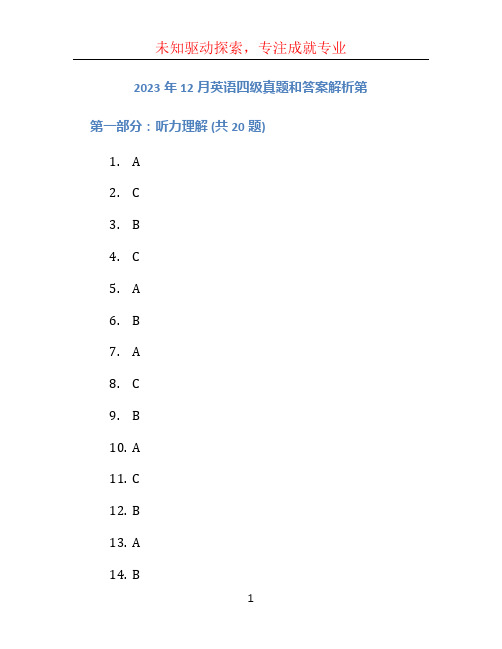 未知驱动探索，专注成就专业

2023 年 12 月英语四级真题和答案解析第

第一部分：听力理解 (共 20 题)

1. A

2. C

3. B

4. C

5. A

6. B

7. A

8. C

9. B

10. A

11. C

12. B

13. A

14. B

1